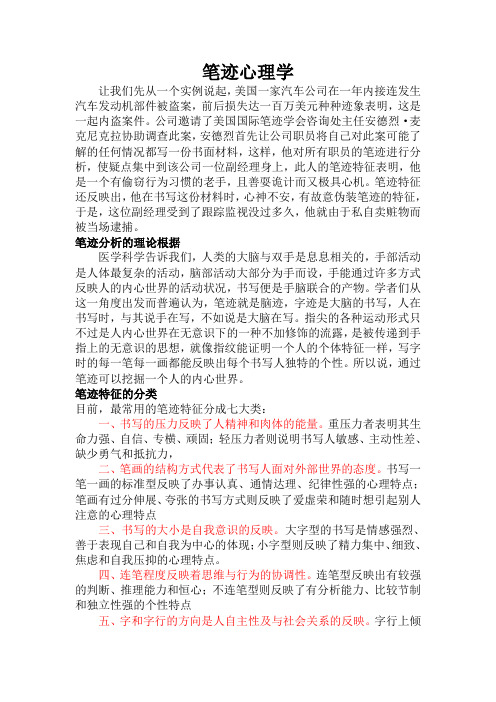 笔迹心理学

让我们先从一个实例说起，美国一家汽车公司在一年内接连发生汽车发动机部件被盗案，前后损失达一百万美元种种迹象表明，这是一起内盗案件。公司邀请了美国国际笔迹学会咨询处主任安德烈·麦克尼克拉协助调查此案，安德烈首先让公司职员将自己对此案可能了解的任何情况都写一份书面材料，这样，他对所有职员的笔迹进行分析，使疑点集中到该公司一位副经理身上，此人的笔迹特征表明，他是一个有偷窃行为习惯的老手，且善耍诡计而又极具心机。笔迹特征还反映出，他在书写这份材料时，心神不安，有故意伪装笔迹的特征，于是，这位副经理受到了跟踪监视没过多久，他就由于私自卖赃物而被当场逮捕。

笔迹分析的理论根据

医学科学告诉我们，人类的大脑与双手是息息相关的，手部活动是人体最复杂的活动，脑部活动大部分为手而设，手能通过许多方式反映人的内心世界的活动状况，书写便是手脑联合的产物。学者们从这一角度出发而普遍认为，笔迹就是脑迹，字迹是大脑的书写，人在书写时，与其说手在写，不如说是大脑在写。指尖的各种运动形式只不过是人内心世界在无意识下的一种不加修饰的流露，是被传递到手指上的无意识的思想，就像指纹能证明一个人的个体特征一样，写字时的每一笔每一画都能反映出每个书写人独特的个性。所以说，通过笔迹可以挖掘一个人的内心世界。

笔迹特征的分类

目前，最常用的笔迹特征分成七大类：

一、书写的压力反映了人精神和肉体的能量。重压力者表明其生命力强、自信、专横、顽固；轻压力者则说明书写人敏感、主动性差、缺少勇气和抵抗力，

二、笔画的结构方式代表了书写人面对外部世界的态度。书写一笔一画的标准型反映了办事认真、通情达理、纪律性强的心理特点；笔画有过分伸展、夸张的书写方式则反映了爱虚荣和随时想引起别人注意的心理特点

三、书写的大小是自我意识的反映。大字型的书写是情感强烈、善于表现自己和自我为中心的体现；小字型则反映了精力集中、细致、焦虑和自我压抑的心理特点。

四、连笔程度反映着思维与行为的协调性。连笔型反映出有较强的判断、推理能力和恒心；不连笔型则反映了有分析能力、比较节制和独立性强的个性特点

五、字和字行的方向是人自主性及与社会关系的反映。字行上倾